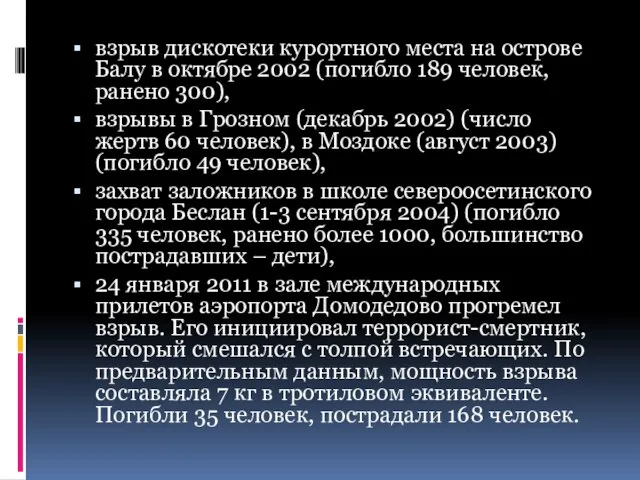 ▪ взрыв дискотеки курортного места на острове Балу в октябре 2002 (погибло 189 человек, ранено 300),

▪ взрывы в Грозном (декабрь 2002) (число жертв 60 человек), в Моздоке (август 2003) (погибло 49 человек),

▪ захват заложников в школе североосетинского города Беслан (1-3 сентября 2004) (погибло 335 человек, ранено более 1000, большинство пострадавших – дети),

▪ 24 января 2011 в зале международных прилетов аэропорта Домодедово прогремел взрыв. Его инициировал террорист-смертник, который смешался с толпой встречающих. По предварительным данным, мощность взрыва составляла 7 кг в тротиловом эквиваленте. Погибли 35 человек, пострадали 168 человек.